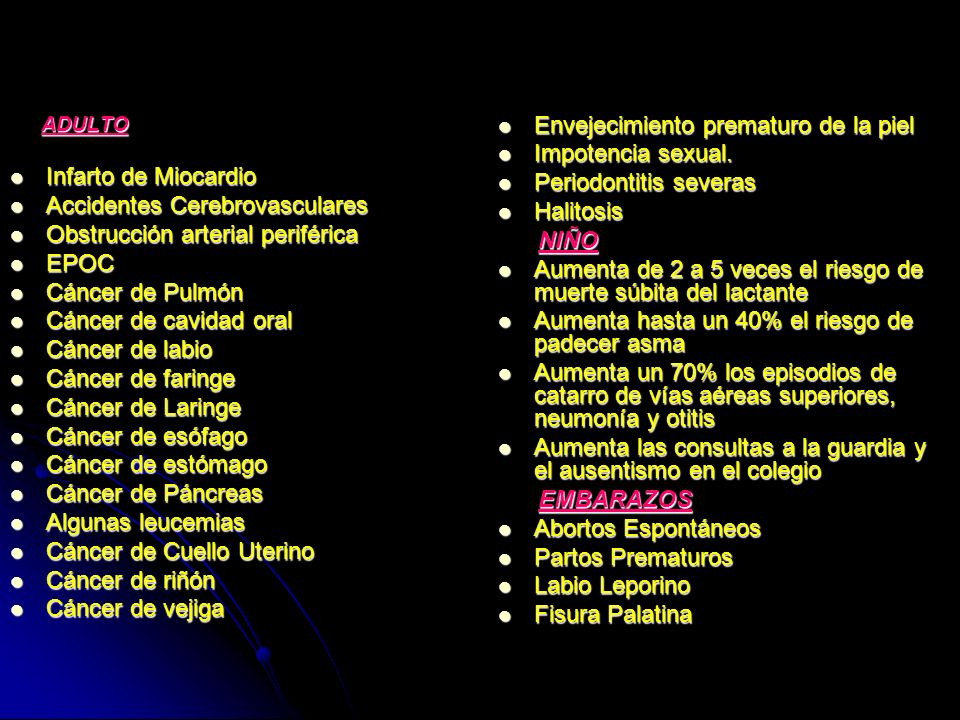 ADULTO

- Infarto de Miocardio
- Accidentes Cerebrovasculares
- Obstrucción arterial periférica
- EPOC
- Cáncer de Pulmón
- Cáncer de cavidad oral
- Cáncer de labio
- Cáncer de faringe
- Cáncer de Laringe
- Cáncer de esófago
- Cáncer de estómago
- Cáncer de Páncreas
- Algunas leucemias
- Cáncer de Cuello Uterino
- Cáncer de riñón
- Cáncer de vejiga

- Envejecimiento prematuro de la piel
- Impotencia sexual.
- Periodontitis severas
- Halitosis

NIÑO

- Aumenta de 2 a 5 veces el riesgo de muerte súbita del lactante
- Aumenta hasta un 40% el riesgo de padecer asma
- Aumenta un 70% los episodios de catarro de vías aéreas superiores, neumonía y otitis
- Aumenta las consultas a la guardia y el ausentismo en el colegio

EMBARAZOS

- Abortos Espontáneos
- Partos Prematuros
- Labio Leporino
- Fisura Palatina